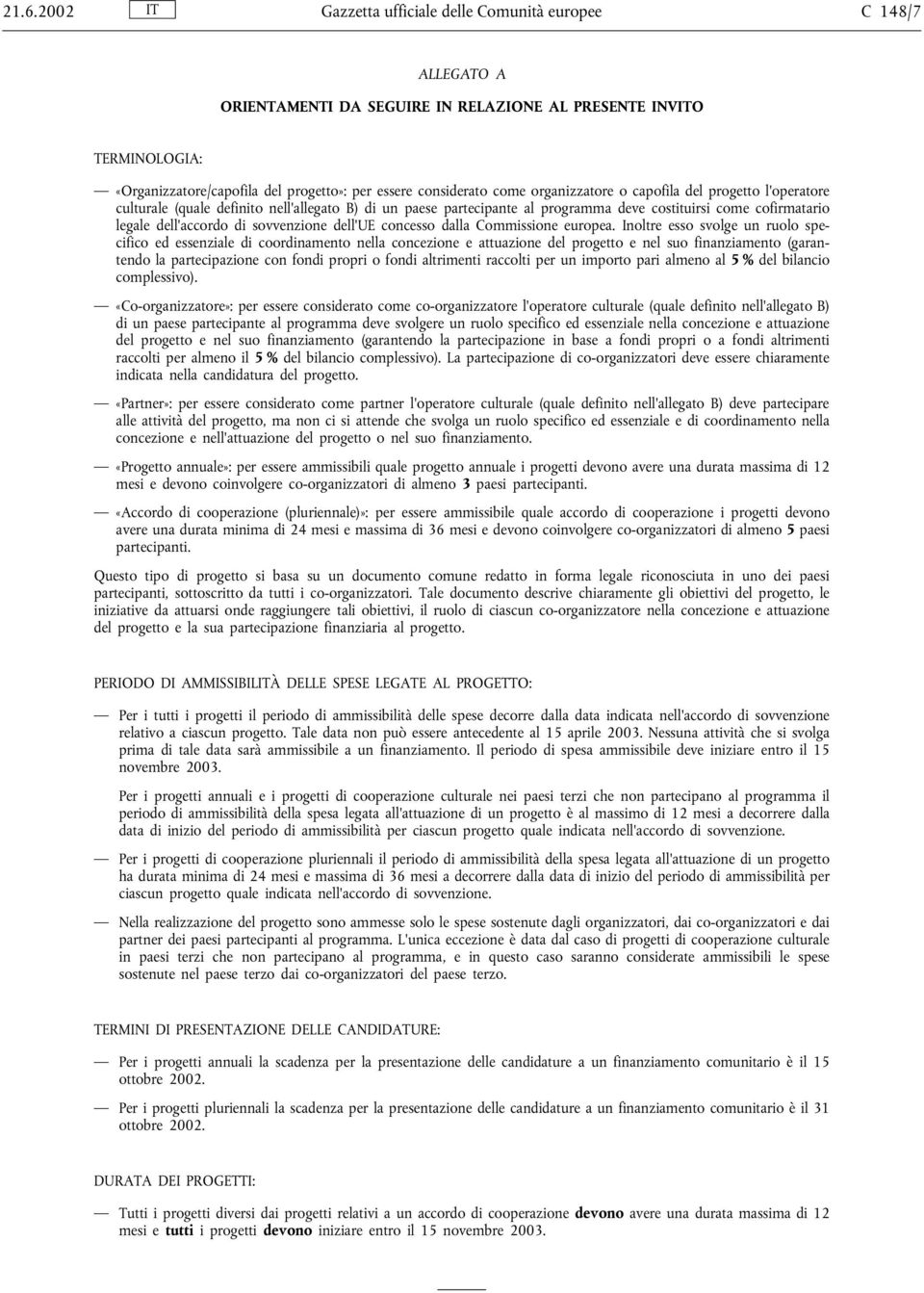 21.6.2002 IT Gazzetta ufficiale delle Comunità europee C 148/7

ALLEGATO A

ORIENTAMENTI DA SEGUIRE IN RELAZIONE AL PRESENTE INVITO

TERMINOLOGIA:

— «Organizzatore/capofila del progetto»: per essere considerato come organizzatore o capofila del progetto l'operatore culturale (quale definito nell'allegato B) di un paese partecipante al programma deve costituirsi come cofirmatario legale dell'accordo di sovvenzione dell'UE concesso dalla Commissione europea. Inoltre esso svolge un ruolo specifico ed essenziale di coordinamento nella concezione e attuazione del progetto e nel suo finanziamento (garantendo la partecipazione con fondi propri o fondi altrimenti raccolti per un importo pari almeno al 5 % del bilancio complessivo).

— «Co-organizzatore»: per essere considerato come co-organizzatore l'operatore culturale (quale definito nell'allegato B) di un paese partecipante al programma deve svolgere un ruolo specifico ed essenziale nella concezione e attuazione del progetto e nel suo finanziamento (garantendo la partecipazione in base a fondi propri o a fondi altrimenti raccolti per almeno il 5 % del bilancio complessivo). La partecipazione di co-organizzatori deve essere chiaramente indicata nella candidatura del progetto.

— «Partner»: per essere considerato come partner l'operatore culturale (quale definito nell'allegato B) deve partecipare alle attività del progetto, ma non ci si attende che svolga un ruolo specifico ed essenziale e di coordinamento nella concezione e nell'attuazione del progetto o nel suo finanziamento.

— «Progetto annuale»: per essere ammissibili quale progetto annuale i progetti devono avere una durata massima di 12 mesi e devono coinvolgere co-organizzatori di almeno 3 paesi partecipanti.

— «Accordo di cooperazione (pluriennale)»: per essere ammissibile quale accordo di cooperazione i progetti devono avere una durata minima di 24 mesi e massima di 36 mesi e devono coinvolgere co-organizzatori di almeno 5 paesi partecipanti.

Questo tipo di progetto si basa su un documento comune redatto in forma legale riconosciuta in uno dei paesi partecipanti, sottoscritto da tutti i co-organizzatori. Tale documento descrive chiaramente gli obiettivi del progetto, le iniziative da attuarsi onde raggiungere tali obiettivi, il ruolo di ciascun co-organizzatore nella concezione e attuazione del progetto e la sua partecipazione finanziaria al progetto.

PERIODO DI AMMISSIBILITÀ DELLE SPESE LEGATE AL PROGETTO:

— Per i tutti i progetti il periodo di ammissibilità delle spese decorre dalla data indicata nell'accordo di sovvenzione relativo a ciascun progetto. Tale data non può essere antecedente al 15 aprile 2003. Nessuna attività che si svolga prima di tale data sarà ammissibile a un finanziamento. Il periodo di spesa ammissibile deve iniziare entro il 15 novembre 2003.

Per i progetti annuali e i progetti di cooperazione culturale nei paesi terzi che non partecipano al programma il periodo di ammissibilità della spesa legata all'attuazione di un progetto è al massimo di 12 mesi a decorrere dalla data di inizio del periodo di ammissibilità per ciascun progetto quale indicata nell'accordo di sovvenzione.

— Per i progetti di cooperazione pluriennali il periodo di ammissibilità della spesa legata all'attuazione di un progetto ha durata minima di 24 mesi e massima di 36 mesi a decorrere dalla data di inizio del periodo di ammissibilità per ciascun progetto quale indicata nell'accordo di sovvenzione.

— Nella realizzazione del progetto sono ammesse solo le spese sostenute dagli organizzatori, dai co-organizzatori e dai partner dei paesi partecipanti al programma. L'unica eccezione è data dal caso di progetti di cooperazione culturale in paesi terzi che non partecipano al programma, e in questo caso saranno considerate ammissibili le spese sostenute nel paese terzo dai co-organizzatori del paese terzo.

TERMINI DI PRESENTAZIONE DELLE CANDIDATURE:

— Per i progetti annuali la scadenza per la presentazione delle candidature a un finanziamento comunitario è il 15 ottobre 2002.

— Per i progetti pluriennali la scadenza per la presentazione delle candidature a un finanziamento comunitario è il 31 ottobre 2002.

DURATA DEI PROGETTI:

— Tutti i progetti diversi dai progetti relativi a un accordo di cooperazione devono avere una durata massima di 12 mesi e tutti i progetti devono iniziare entro il 15 novembre 2003.